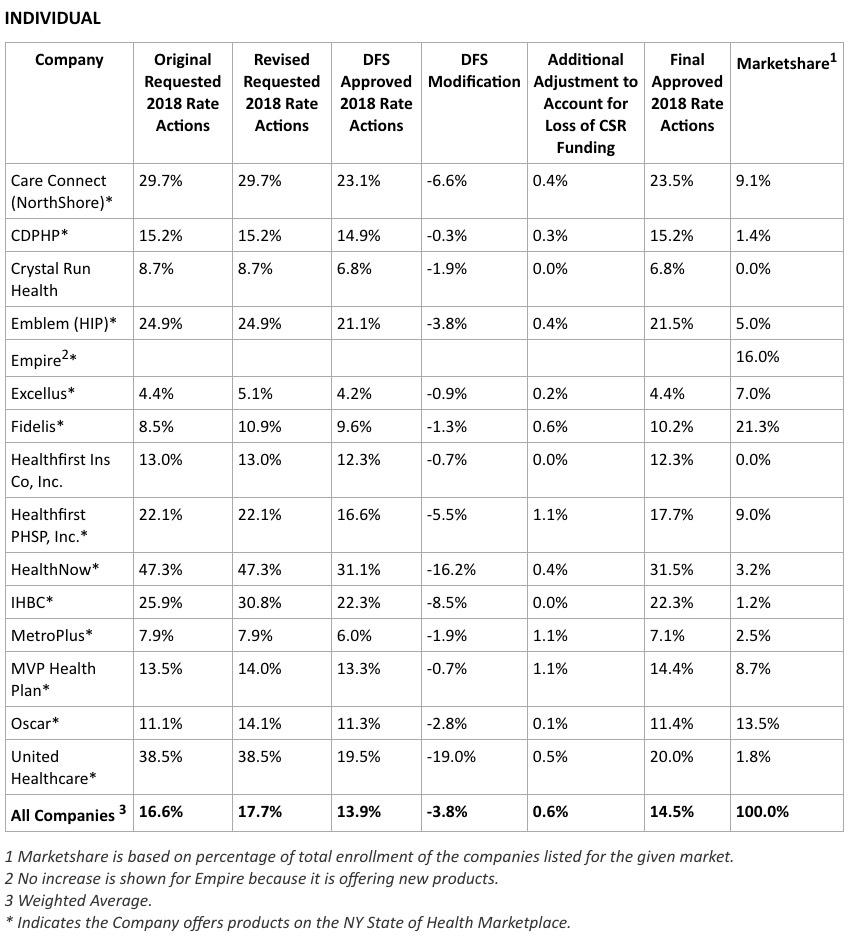 INDIVIDUAL

| Company | Original Requested 2018 Rate Actions | Revised Requested 2018 Rate Actions | DFS Approved 2018 Rate Actions | DFS Modification | Additional Adjustment to Account for Loss of CSR Funding | Final Approved 2018 Rate Actions | Marketshare$^1$ |
|---|---|---|---|---|---|---|---|
| Care Connect (NorthShore)* | 29.7% | 29.7% | 23.1% | -6.6% | 0.4% | 23.5% | 9.1% |
| CDPHP* | 15.2% | 15.2% | 14.9% | -0.3% | 0.3% | 15.2% | 1.4% |
| Crystal Run Health | 8.7% | 8.7% | 6.8% | -1.9% | 0.0% | 6.8% | 0.0% |
| Emblem (HIP)* | 24.9% | 24.9% | 21.1% | -3.8% | 0.4% | 21.5% | 5.0% |
| Empire$^2$* | | | | | | | 16.0% |
| Excellus* | 4.4% | 5.1% | 4.2% | -0.9% | 0.2% | 4.4% | 7.0% |
| Fidelis* | 8.5% | 10.9% | 9.6% | -1.3% | 0.6% | 10.2% | 21.3% |
| Healthfirst Ins Co, Inc. | 13.0% | 13.0% | 12.3% | -0.7% | 0.0% | 12.3% | 0.0% |
| Healthfirst PHSP, Inc.* | 22.1% | 22.1% | 16.6% | -5.5% | 1.1% | 17.7% | 9.0% |
| HealthNow* | 47.3% | 47.3% | 31.1% | -16.2% | 0.4% | 31.5% | 3.2% |
| IHBC* | 25.9% | 30.8% | 22.3% | -8.5% | 0.0% | 22.3% | 1.2% |
| MetroPlus* | 7.9% | 7.9% | 6.0% | -1.9% | 1.1% | 7.1% | 2.5% |
| MVP Health Plan* | 13.5% | 14.0% | 13.3% | -0.7% | 1.1% | 14.4% | 8.7% |
| Oscar* | 11.1% | 14.1% | 11.3% | -2.8% | 0.1% | 11.4% | 13.5% |
| United Healthcare* | 38.5% | 38.5% | 19.5% | -19.0% | 0.5% | 20.0% | 1.8% |
| All Companies $^3$ | 16.6% | 17.7% | 13.9% | -3.8% | 0.6% | 14.5% | 100.0% |

1 Marketshare is based on percentage of total enrollment of the companies listed for the given market.
2 No increase is shown for Empire because it is offering new products.
3 Weighted Average.
* Indicates the Company offers products on the NY State of Health Marketplace.